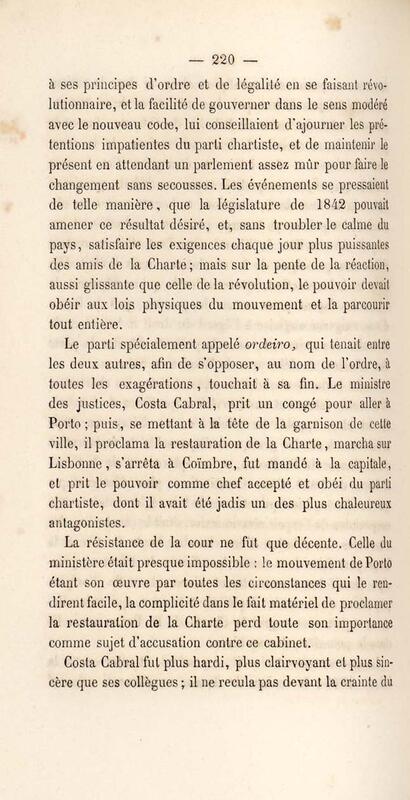 — 220 —

à ses principes d'ordre et de légalité en se faisant révolutionnaire, et la facilité de gouverner dans le sens modéré avec le nouveau code, lui conseillaient d'ajourner les prétentions impatientes du parti chartiste, et de maintenir le présent en attendant un parlement assez mûr pour faire le changement sans secousses. Les événements se pressaient de telle manière, que la législature de 1842 pouvait amener ce résultat désiré, et, sans troubler le calme du pays, satisfaire les exigences chaque jour plus puissantes des amis de la Charte; mais sur la pente de la réaction, aussi glissante que celle de la révolution, le pouvoir devait obéir aux lois physiques du mouvement et la parcourir tout entière.

Le parti spécialement appelé ordeiro, qui tenait entre les deux autres, afin de s'opposer, au nom de l'ordre, à toutes les exagérations, touchait à sa fin. Le ministre des justices, Costa Cabral, prit un congé pour aller à Porto; puis, se mettant à la tête de la garnison de cette ville, il proclama la restauration de la Charte, marcha sur Lisbonne, s'arrêta à Coïmbre, fut mandé à la capitale, et prit le pouvoir comme chef accepté et obéi du parti chartiste, dont il avait été jadis un des plus chaleureux antagonistes.

La résistance de la cour ne fut que décente. Celle du ministère était presque impossible : le mouvement de Porto étant son œuvre par toutes les circonstances qui le rendirent facile, la complicité dans le fait matériel de proclamer la restauration de la Charte perd toute son importance comme sujet d'accusation contre ce cabinet.

Costa Cabral fut plus hardi, plus clairvoyant et plus sincère que ses collègues; il ne recula pas devant la crainte du